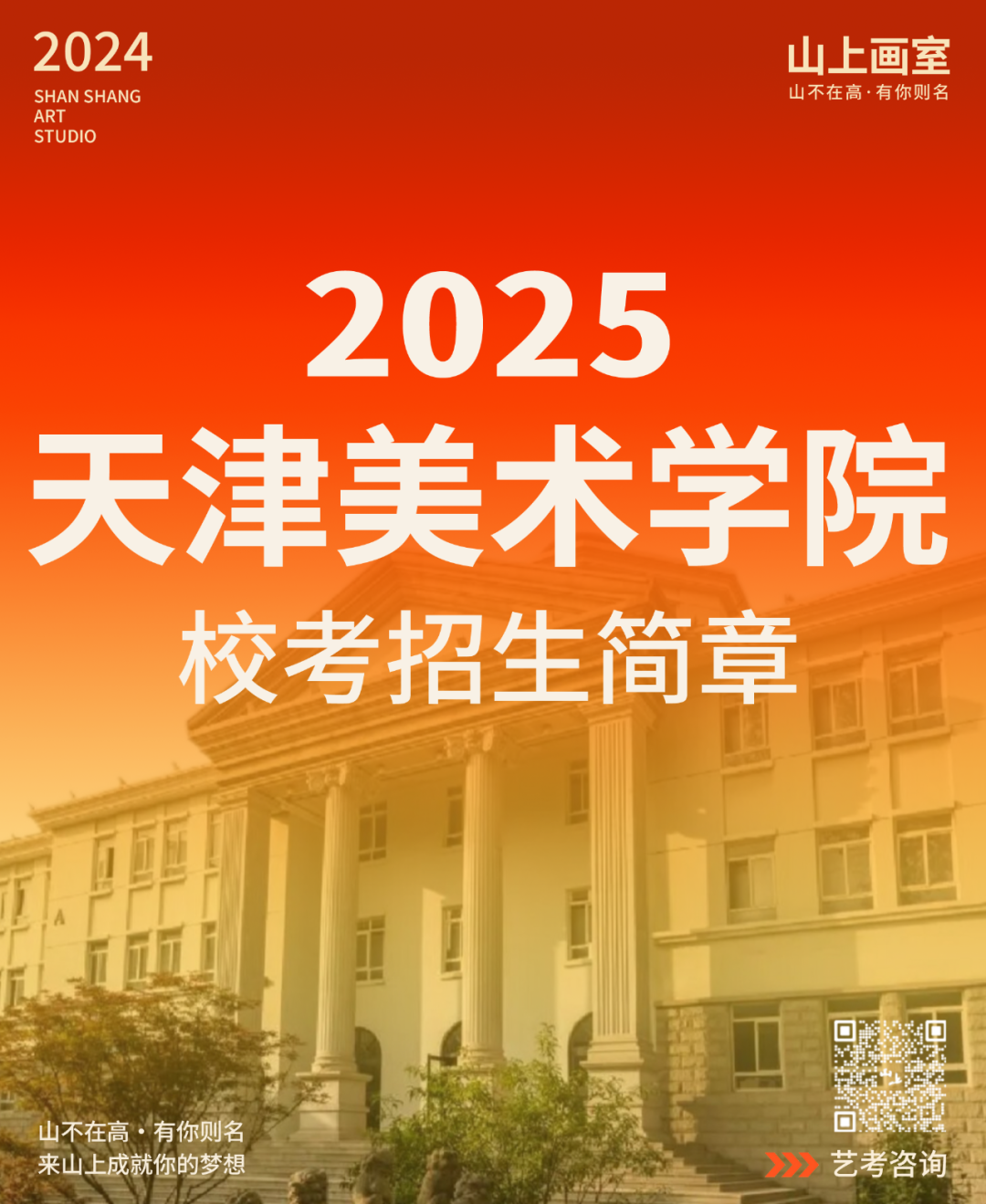 2024
SHAN SHANG
ART
STUDIO

山上画室
山不在高·有你则名

2025
天津美术学院
校考招生简章

山不在高·有你则名
来山上成就你的梦想

艺考咨询